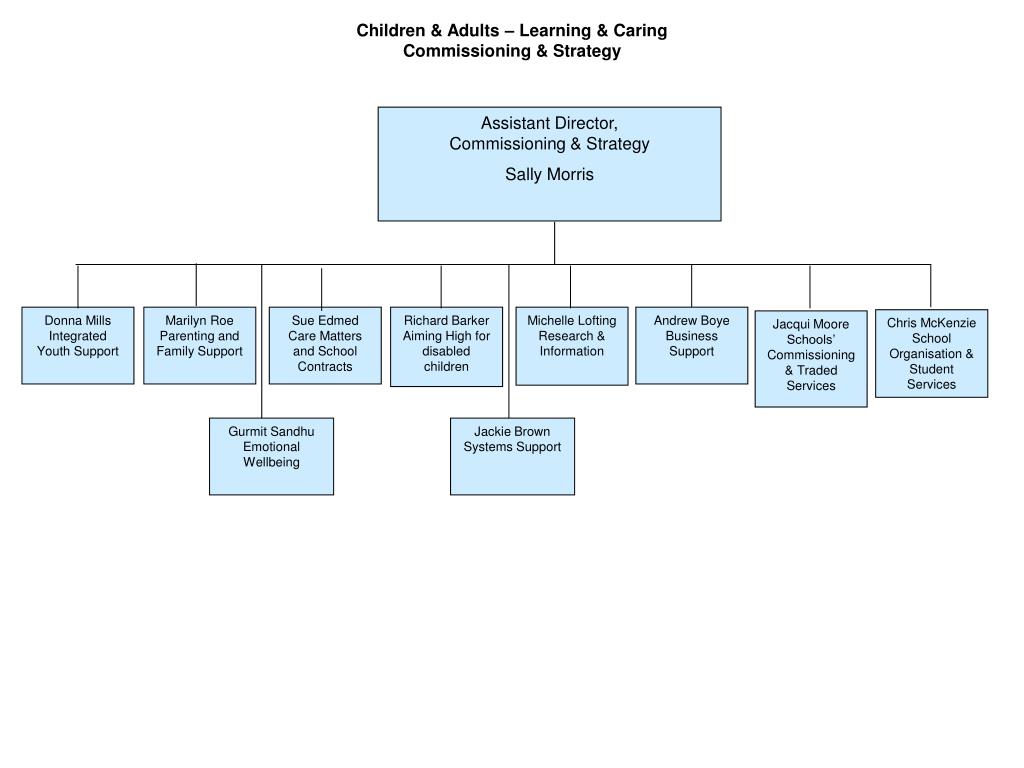 Children & Adults – Learning & Caring
Commissioning & Strategy

Assistant Director,
Commissioning & Strategy

Sally Morris

Donna Mills
Integrated
Youth Support

Marilyn Roe
Parenting and
Family Support

Sue Edmed
Care Matters
and School
Contracts

Richard Barker
Aiming High for
disabled
children

Michelle Lofting
Research &
Information

Andrew Boye
Business
Support

Jacqui Moore
Schools'
Commissioning
& Traded
Services

Chris McKenzie
School
Organisation &
Student
Services

Gurmit Sandhu
Emotional
Wellbeing

Jackie Brown
Systems Support